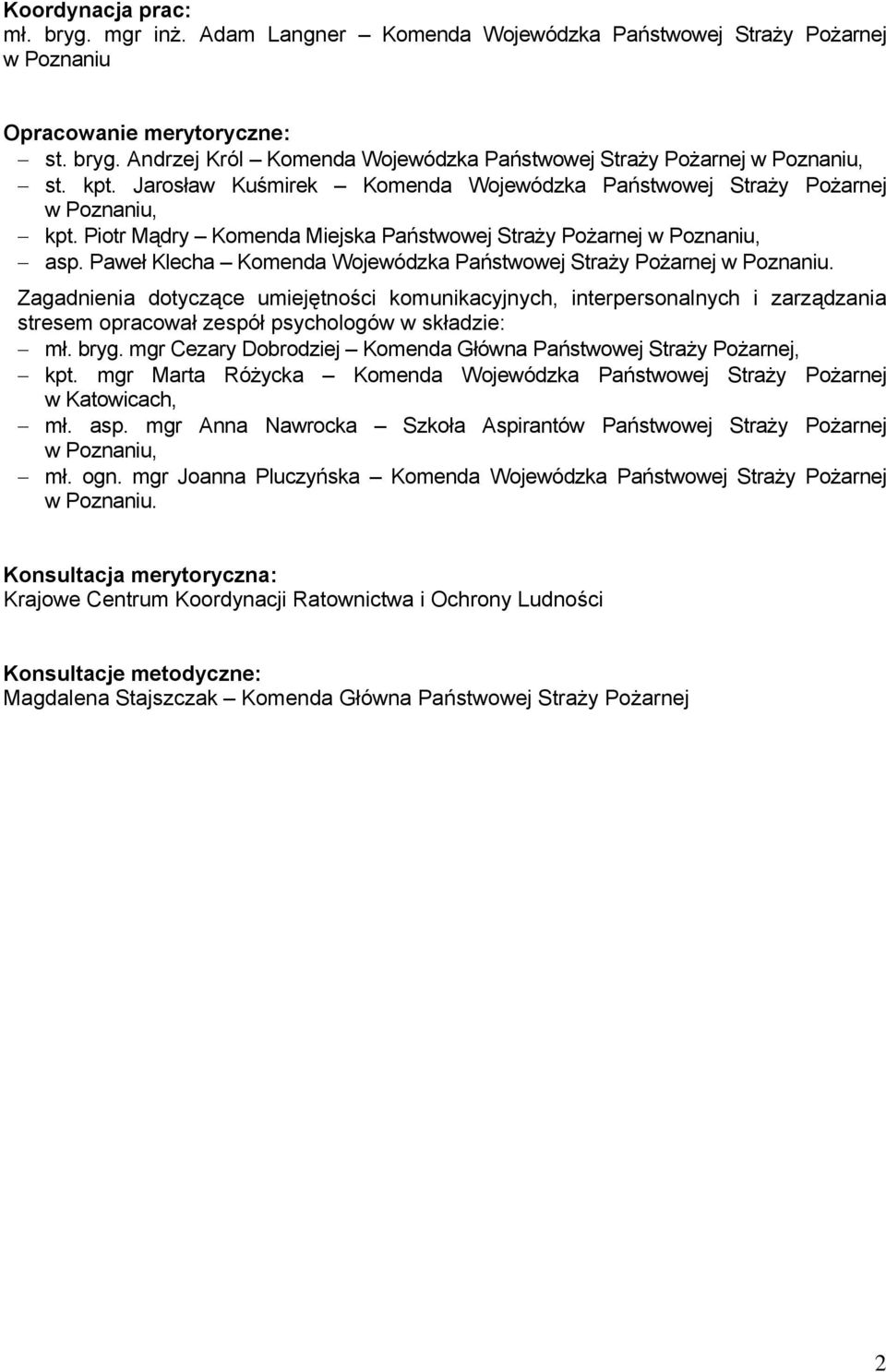 Koordynacja prac:
mł. bryg. mgr inż. Adam Langner – Komenda Wojewódzka Państwowej Straży Pożarnej w Poznaniu

Opracowanie merytoryczne:
– st. bryg. Andrzej Król – Komenda Wojewódzka Państwowej Straży Pożarnej w Poznaniu,
– st. kpt. Jarosław Kuśmirek – Komenda Wojewódzka Państwowej Straży Pożarnej w Poznaniu,
– kpt. Piotr Mądry – Komenda Miejska Państwowej Straży Pożarnej w Poznaniu,
– asp. Paweł Klecha – Komenda Wojewódzka Państwowej Straży Pożarnej w Poznaniu.

Zagadnienia dotyczące umiejętności komunikacyjnych, interpersonalnych i zarządzania stresem opracował zespół psychologów w składzie:
– mł. bryg. mgr Cezary Dobrodziej – Komenda Główna Państwowej Straży Pożarnej,
– kpt. mgr Marta Różycka – Komenda Wojewódzka Państwowej Straży Pożarnej w Katowicach,
– mł. asp. mgr Anna Nawrocka – Szkoła Aspirantów Państwowej Straży Pożarnej w Poznaniu,
– mł. ogn. mgr Joanna Pluczyńska – Komenda Wojewódzka Państwowej Straży Pożarnej w Poznaniu.

Konsultacja merytoryczna:
Krajowe Centrum Koordynacji Ratownictwa i Ochrony Ludności

Konsultacje metodyczne:
Magdalena Stajszczak – Komenda Główna Państwowej Straży Pożarnej

2